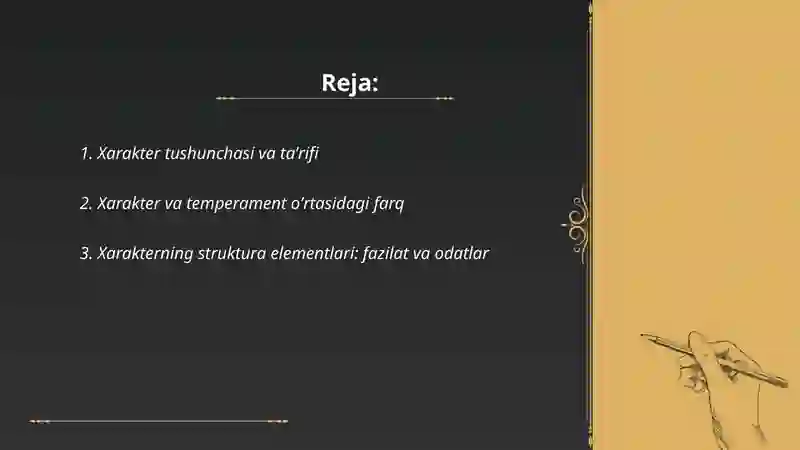 Reja:

1. Xarakter tushunchasi va ta'rifi

2. Xarakter va temperament o'rtasidagi farq

3. Xarakterning struktura elementlari: fazilat va odatlar